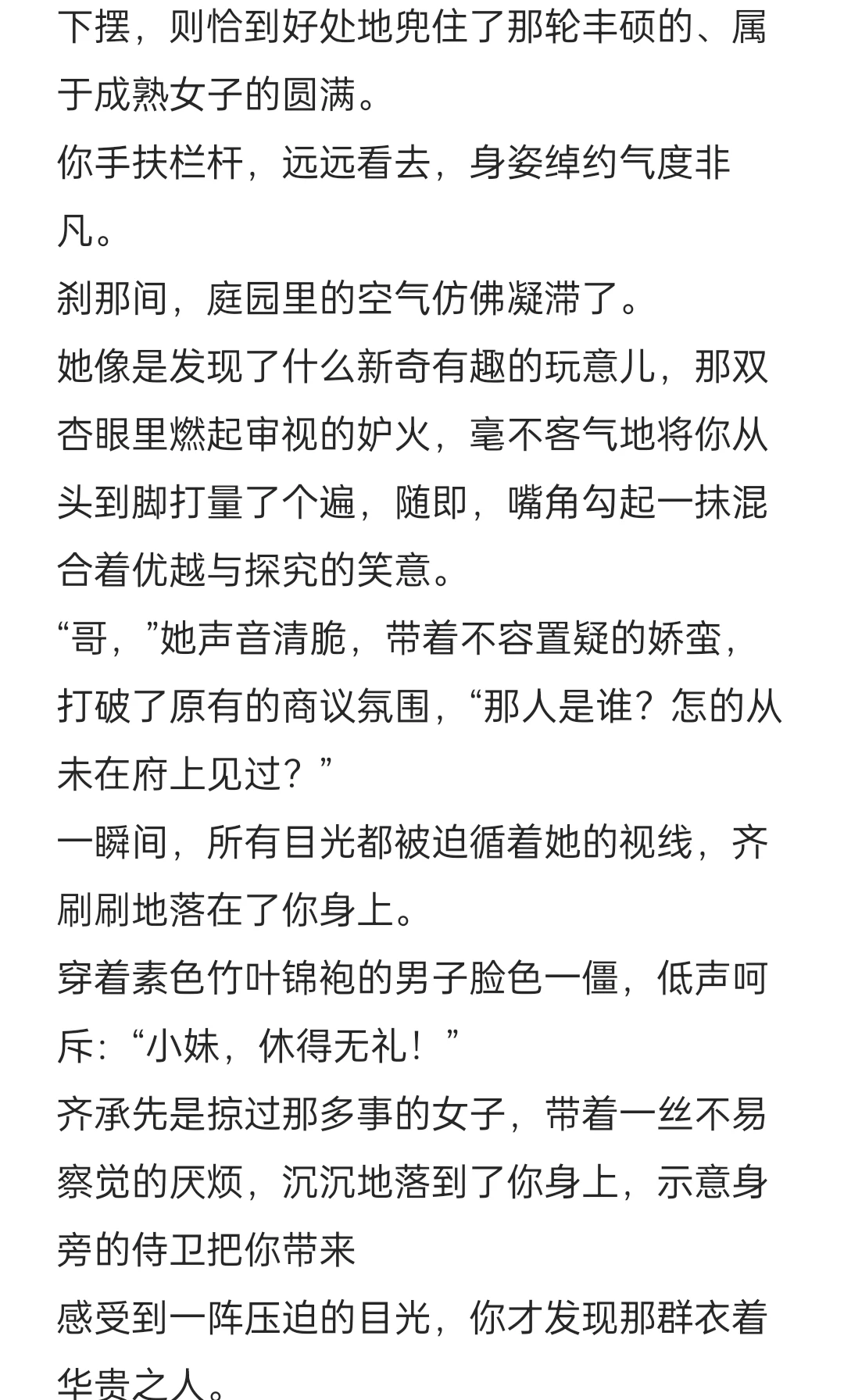 下摆，则恰到好处地兜住了那轮丰硕的、属于成熟女子的圆满。
你手扶栏杆，远远看去，身姿绰约气度非凡。
刹那间，庭园里的空气仿佛凝滞了。
她像是发现了什么新奇有趣的玩意儿，那双杏眼里燃起审视的妒火，毫不客气地将你从头到脚打量了个遍，随即，嘴角勾起一抹混合着优越与探究的笑意。
“哥，”她声音清脆，带着不容置疑的娇蛮，打破了原有的商议氛围，“那人是谁？怎的从未在府上见过？”
一瞬间，所有目光都被迫循着她的视线，齐刷刷地落在了你身上。
穿着素色竹叶锦袍的男子脸色一僵，低声呵斥：“小妹，休得无礼！”
齐承先是掠过那多事的女子，带着一丝不易察觉的厌烦，沉沉地落到了你身上，示意身旁的侍卫把你带来
感受到一阵压迫的目光，你才发现那群衣着华贵之人。